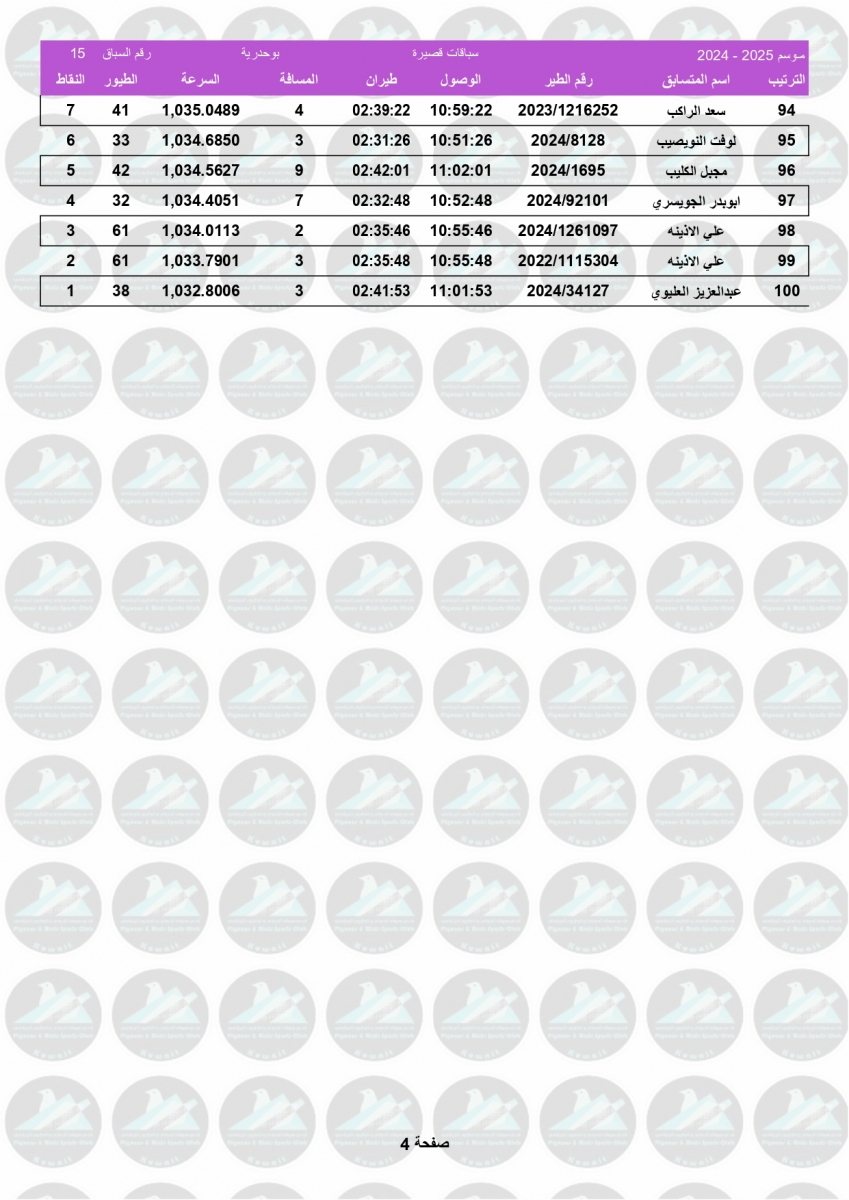 موسم 2025 - 2024 سباقات قصيرة بوحدرية رقم السباق 15

| الترتيب | اسم المتسابق | رقم الطير | الوصول | طيران | المسافة | السرعة | الطيور | النقاط |
|---|---|---|---|---|---|---|---|---|
| 94 | سعد الراكب | 2023/1216252 | 10:59:22 | 02:39:22 | 4 | 1,035.0489 | 41 | 7 |
| 95 | لوفت النويصيب | 2024/8128 | 10:51:26 | 02:31:26 | 3 | 1,034.6850 | 33 | 6 |
| 96 | مجبل الكليب | 2024/1695 | 11:02:01 | 02:42:01 | 9 | 1,034.5627 | 42 | 5 |
| 97 | ابوبدر الجويسري | 2024/92101 | 10:52:48 | 02:32:48 | 7 | 1,034.4051 | 32 | 4 |
| 98 | علي الاذينه | 2024/1261097 | 10:55:46 | 02:35:46 | 2 | 1,034.0113 | 61 | 3 |
| 99 | علي الاذينه | 2022/1115304 | 10:55:48 | 02:35:48 | 3 | 1,033.7901 | 61 | 2 |
| 100 | عبدالعزيز العليوي | 2024/34127 | 11:01:53 | 02:41:53 | 3 | 1,032.8006 | 38 | 1 |

صفحة 4